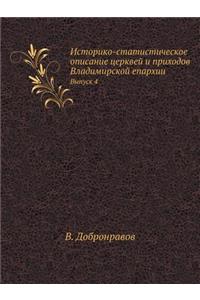 Историко-статистическое описание церквей и приходов Владимирской епархии

Выпуск 4

В. Добронравов